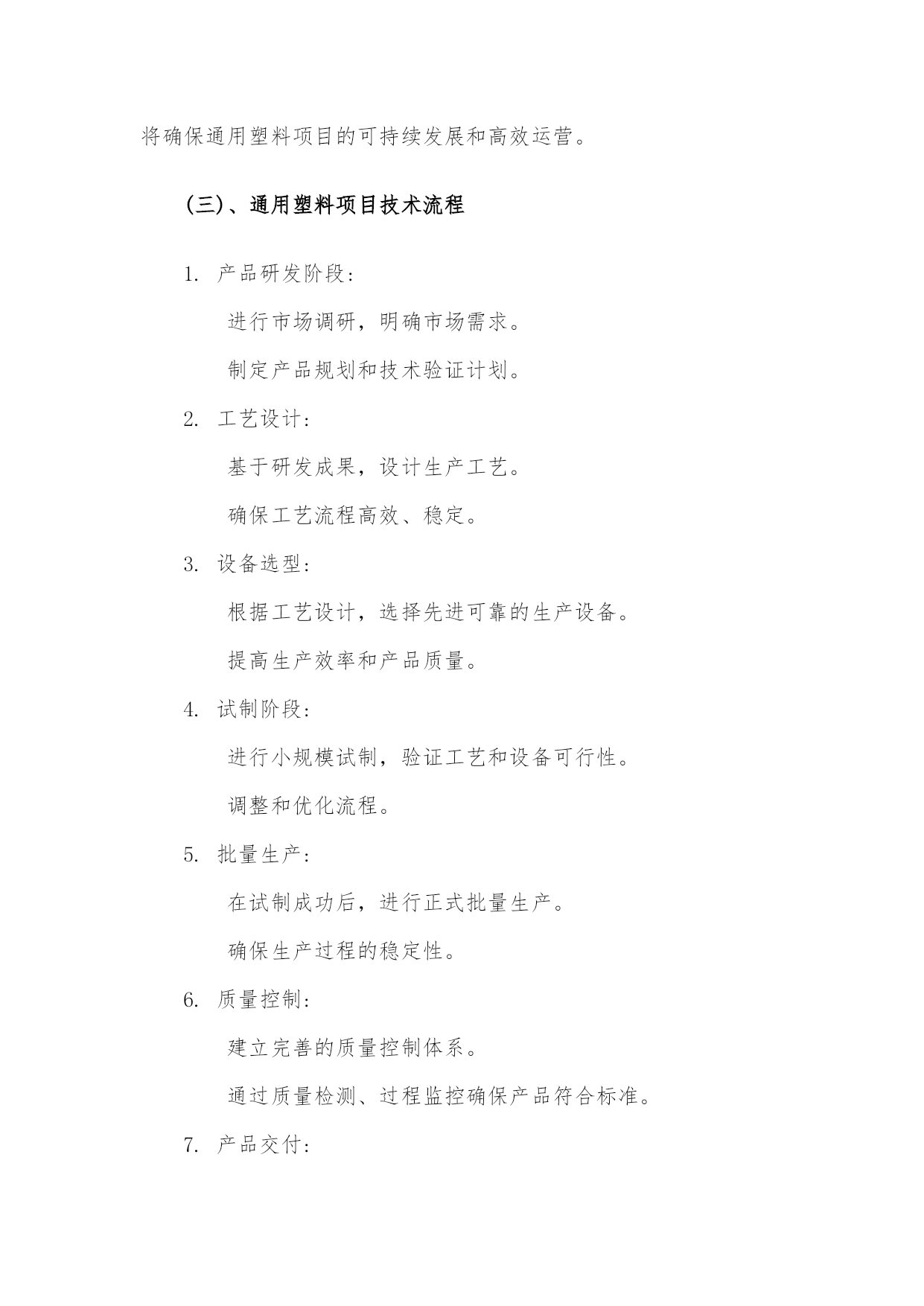 将确保通用塑料项目的可持续发展和高效运营。

(三)、通用塑料项目技术流程

1. 产品研发阶段:

进行市场调研，明确市场需求。

制定产品规划和技术验证计划。

2. 工艺设计:

基于研发成果，设计生产工艺。

确保工艺流程高效、稳定。

3. 设备选型:

根据工艺设计，选择先进可靠的生产设备。

提高生产效率和产品质量。

4. 试制阶段:

进行小规模试制，验证工艺和设备可行性。

调整和优化流程。

5. 批量生产:

在试制成功后，进行正式批量生产。

确保生产过程的稳定性。

6. 质量控制:

建立完善的质量控制体系。

通过质量检测、过程监控确保产品符合标准。

7. 产品交付: